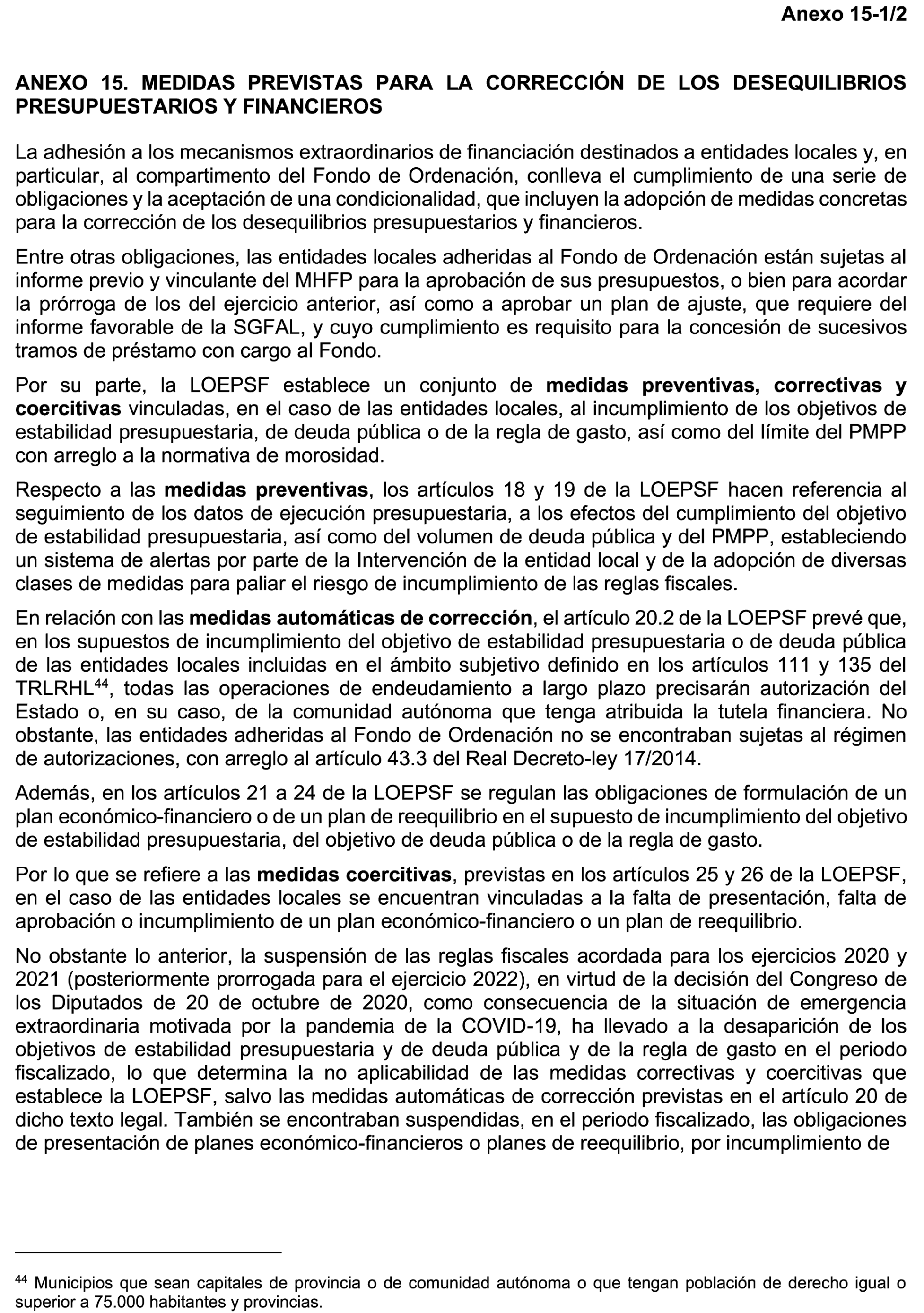 Anexo 15-1/2

ANEXO 15. MEDIDAS PREVISTAS PARA LA CORRECCIÓN DE LOS DESEQUILIBRIOS PRESUPUESTARIOS Y FINANCIEROS

La adhesión a los mecanismos extraordinarios de financiación destinados a entidades locales y, en particular, al compartimento del Fondo de Ordenación, conlleva el cumplimiento de una serie de obligaciones y la aceptación de una condicionalidad, que incluyen la adopción de medidas concretas para la corrección de los desequilibrios presupuestarios y financieros.

Entre otras obligaciones, las entidades locales adheridas al Fondo de Ordenación están sujetas al informe previo y vinculante del MHFP para la aprobación de sus presupuestos, o bien para acordar la prórroga de los del ejercicio anterior, así como a aprobar un plan de ajuste, que requiere del informe favorable de la SGFAL, y cuyo cumplimiento es requisito para la concesión de sucesivos tramos de préstamo con cargo al Fondo.

Por su parte, la LOEPSF establece un conjunto de medidas preventivas, correctivas y coercitivas vinculadas, en el caso de las entidades locales, al incumplimiento de los objetivos de estabilidad presupuestaria, de deuda pública o de la regla de gasto, así como del límite del PMPP con arreglo a la normativa de morosidad.

Respecto a las medidas preventivas, los artículos 18 y 19 de la LOEPSF hacen referencia al seguimiento de los datos de ejecución presupuestaria, a los efectos del cumplimiento del objetivo de estabilidad presupuestaria, así como del volumen de deuda pública y del PMPP, estableciendo un sistema de alertas por parte de la Intervención de la entidad local y de la adopción de diversas clases de medidas para paliar el riesgo de incumplimiento de las reglas fiscales.

En relación con las medidas automáticas de corrección, el artículo 20.2 de la LOEPSF prevé que, en los supuestos de incumplimiento del objetivo de estabilidad presupuestaria o de deuda pública de las entidades locales incluidas en el ámbito subjetivo definido en los artículos 111 y 135 del TRLRHL$^{44}$, todas las operaciones de endeudamiento a largo plazo precisarán autorización del Estado o, en su caso, de la comunidad autónoma que tenga atribuida la tutela financiera. No obstante, las entidades adheridas al Fondo de Ordenación no se encontraban sujetas al régimen de autorizaciones, con arreglo al artículo 43.3 del Real Decreto-ley 17/2014.

Además, en los artículos 21 a 24 de la LOEPSF se regulan las obligaciones de formulación de un plan económico-financiero o de un plan de reequilibrio en el supuesto de incumplimiento del objetivo de estabilidad presupuestaria, del objetivo de deuda pública o de la regla de gasto.

Por lo que se refiere a las medidas coercitivas, previstas en los artículos 25 y 26 de la LOEPSF, en el caso de las entidades locales se encuentran vinculadas a la falta de presentación, falta de aprobación o incumplimiento de un plan económico-financiero o un plan de reequilibrio.

No obstante lo anterior, la suspensión de las reglas fiscales acordada para los ejercicios 2020 y 2021 (posteriormente prorrogada para el ejercicio 2022), en virtud de la decisión del Congreso de los Diputados de 20 de octubre de 2020, como consecuencia de la situación de emergencia extraordinaria motivada por la pandemia de la COVID-19, ha llevado a la desaparición de los objetivos de estabilidad presupuestaria y de deuda pública y de la regla de gasto en el periodo fiscalizado, lo que determina la no aplicabilidad de las medidas correctivas y coercitivas que establece la LOEPSF, salvo las medidas automáticas de corrección previstas en el artículo 20 de dicho texto legal. También se encontraban suspendidas, en el periodo fiscalizado, las obligaciones de presentación de planes económico-financieros o planes de reequilibrio, por incumplimiento de

$^{44}$ Municipios que sean capitales de provincia o de comunidad autónoma o que tengan población de derecho igual o superior a 75.000 habitantes y provincias.